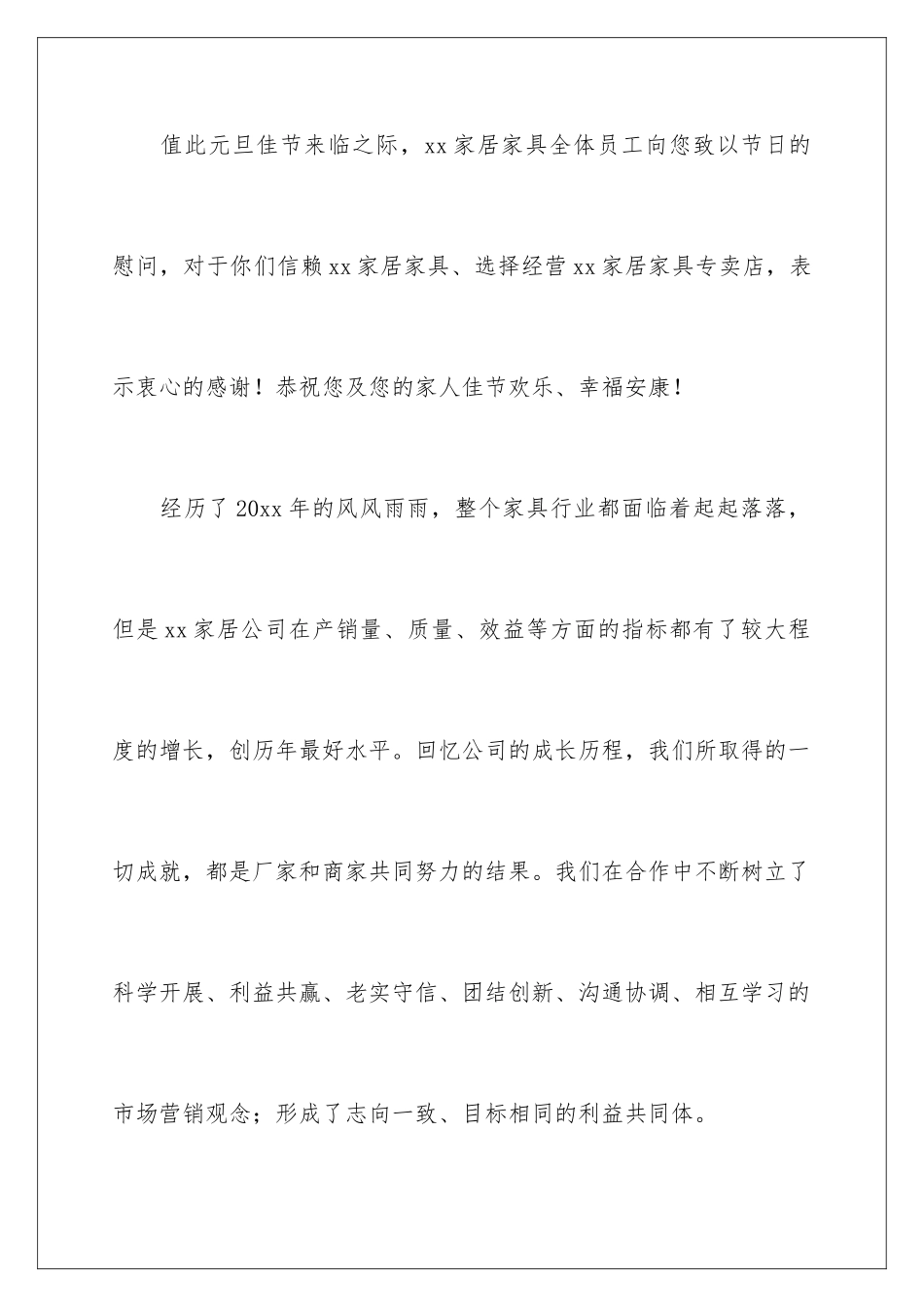 值此元旦佳节来临之际，xx家居家具全体员工向您致以节日的慰问，对于你们信赖xx家居家具、选择经营xx家居家具专卖店，表示衷心的感谢！恭祝您及您的家人佳节欢乐、幸福安康！

经历了20xx年的风风雨雨，整个家具行业都面临着起起落落，但是xx家居公司在产销量、质量、效益等方面的指标都有了较大程度的增长，创历年最好水平。回忆公司的成长历程，我们所取得的一切成就，都是厂家和商家共同努力的结果。我们在合作中不断树立了科学开展、利益共赢、老实守信、团结创新、沟通协调、相互学习的市场营销观念；形成了志向一致、目标相同的利益共同体。